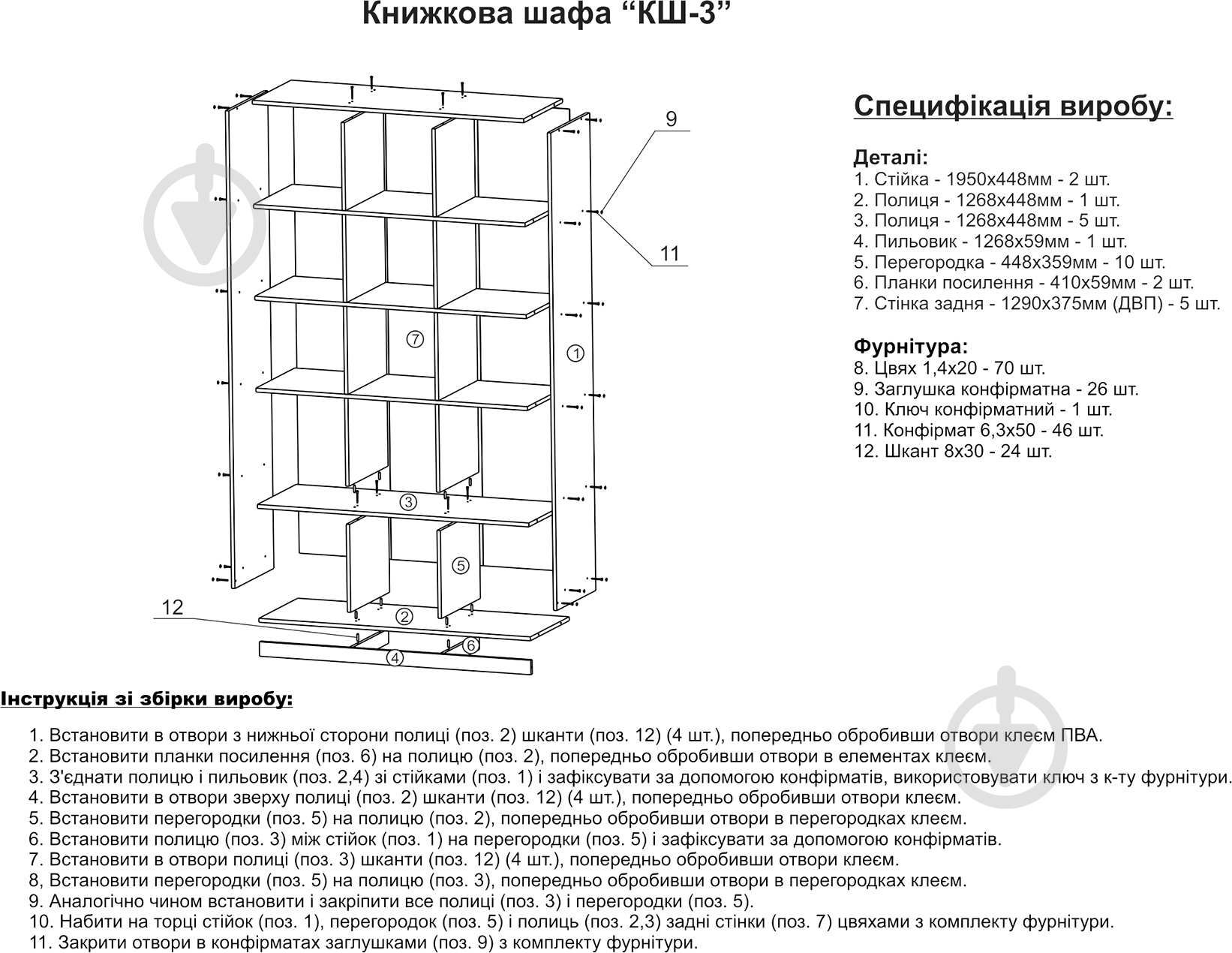 Книжкова шафа “КШ-3”

9

11

⑦

①

③

⑤

12

②

⑥

④

Специфікація виробу:

Деталі:
1. Стійка - 1950х448мм - 2 шт.
2. Полиця - 1268х448мм - 1 шт.
3. Полиця - 1268х448мм - 5 шт.
4. Пильовик - 1268х59мм - 1 шт.
5. Перегородка - 448х359мм - 10 шт.
6. Планки посилення - 410х59мм - 2 шт.
7. Стінка задня - 1290х375мм (ДВП) - 5 шт.

Фурнітура:
8. Цвях 1,4х20 - 70 шт.
9. Заглушка конфірматна - 26 шт.
10. Ключ конфірматний - 1 шт.
11. Конфірмат 6,3х50 - 46 шт.
12. Шкант 8х30 - 24 шт.

Інструкція зі збірки виробу:

1. Встановити в отвори з нижньої сторони полиці (поз. 2) шканти (поз. 12) (4 шт.), попередньо обробивши отвори клеєм ПВА.
2. Встановити планки посилення (поз. 6) на полицю (поз. 2), попередньо обробивши отвори в елементах клеєм.
3. З'єднати полицю і пильовик (поз. 2,4) зі стійками (поз. 1) і зафіксувати за допомогою конфірматів, використовувати ключ з к-ту фурнітури.
4. Встановити в отвори зверху полиці (поз. 2) шканти (поз. 12) (4 шт.), попередньо обробивши отвори клеєм.
5. Встановити перегородки (поз. 5) на полицю (поз. 2), попередньо обробивши отвори в перегородках клеєм.
6. Встановити полицю (поз. 3) між стійок (поз. 1) на перегородки (поз. 5) і зафіксувати за допомогою конфірматів.
7. Встановити в отвори полиці (поз. 3) шканти (поз. 12) (4 шт.), попередньо обробивши отвори клеєм.
8, Встановити перегородки (поз. 5) на полицю (поз. 3), попередньо обробивши отвори в перегородках клеєм.
9. Аналогічно чином встановити і закріпити все полиці (поз. 3) і перегородки (поз. 5).
10. Набити на торці стійок (поз. 1), перегородок (поз. 5) і полиць (поз. 2,3) задні стінки (поз. 7) цвяхами з комплекту фурнітури.
11. Закрити отвори в конфірматах заглушками (поз. 9) з комплекту фурнітури.